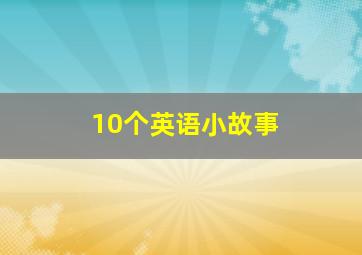 10个英语小故事